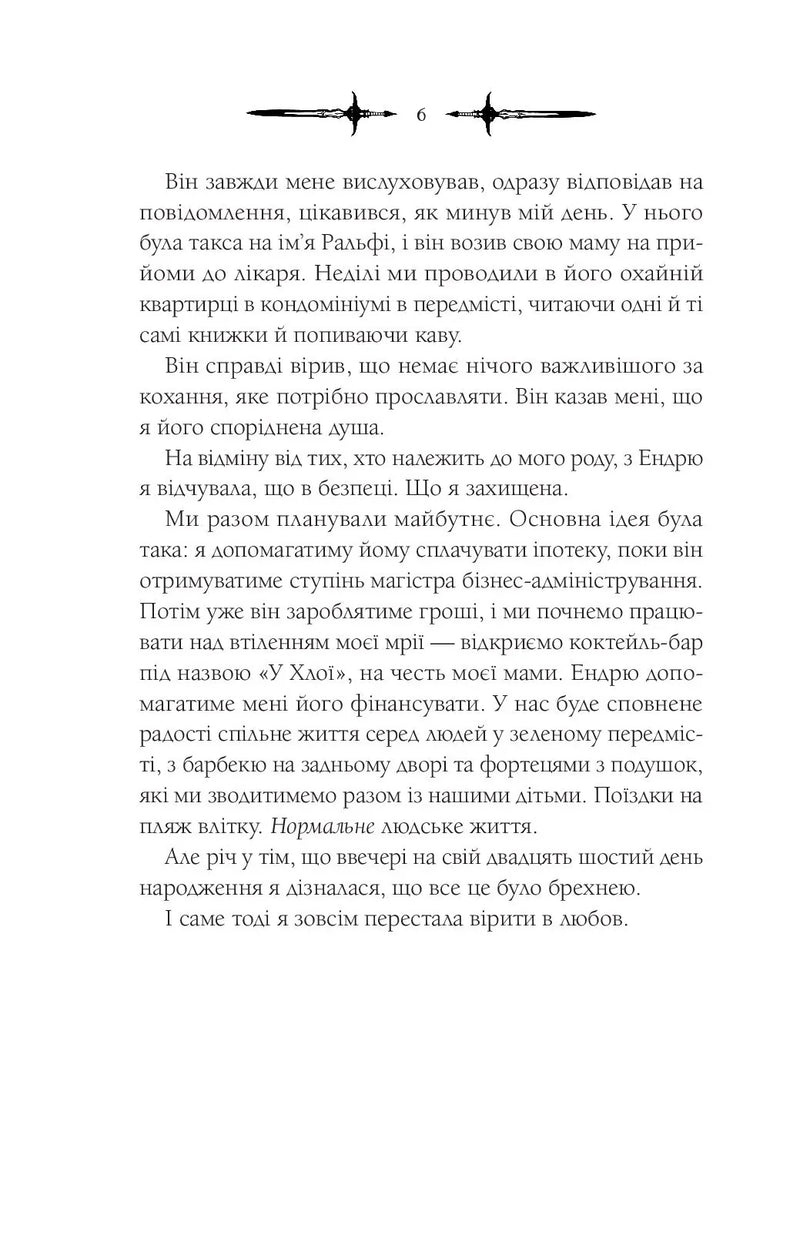 6

Він завжди мене вислуховував, одразу відповідав на повідомлення, цікавився, як минув мій день. У нього була такса на ім'я Ральфі, і він возив свою маму на прийоми до лікаря. Неділі ми проводили в його охайній квартирці в кондомініумі в передмісті, читаючи одні й ті самі книжки й попиваючи каву.

Він справді вірив, що немає нічого важливішого за кохання, яке потрібно прославляти. Він казав мені, що я його споріднена душа.

На відміну від тих, хто належить до мого роду, з Ендрю я відчувала, що в безпеці. Що я захищена.

Ми разом планували майбутнє. Основна ідея була така: я допомагатиму йому сплачувати іпотеку, поки він отримуватиме ступінь магістра бізнес-адміністрування. Потім уже він зароблятиме гроші, і ми почнемо працювати над втіленням моєї мрії — відкриємо коктейль-бар під назвою «У Хлої», на честь моєї мами. Ендрю допомагатиме мені його фінансувати. У нас буде сповнене радості спільне життя серед людей у зеленому передмісті, з барбекю на задньому дворі та фортецями з подушок, які ми зводитимемо разом із нашими дітьми. Поїздки на пляж влітку. Нормальне людське життя.

Але річ у тім, що ввечері на свій двадцять шостий день народження я дізналася, що все це було брехнею.

І саме тоді я зовсім перестала вірити в любов.